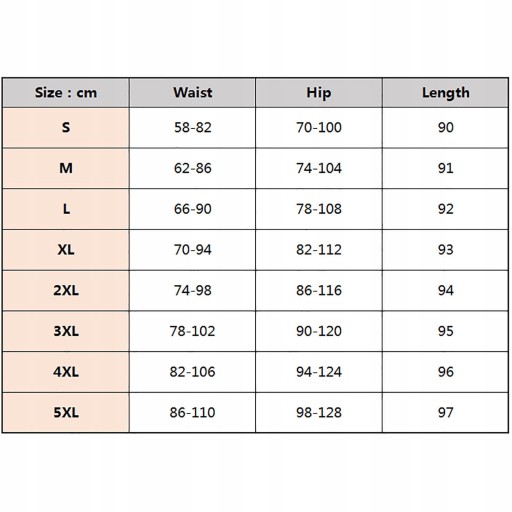 | Size : cm | Waist | Hip | Length |
|---|---|---|---|
| S | 58-82 | 70-100 | 90 |
| M | 62-86 | 74-104 | 91 |
| L | 66-90 | 78-108 | 92 |
| XL | 70-94 | 82-112 | 93 |
| 2XL | 74-98 | 86-116 | 94 |
| 3XL | 78-102 | 90-120 | 95 |
| 4XL | 82-106 | 94-124 | 96 |
| 5XL | 86-110 | 98-128 | 97 |